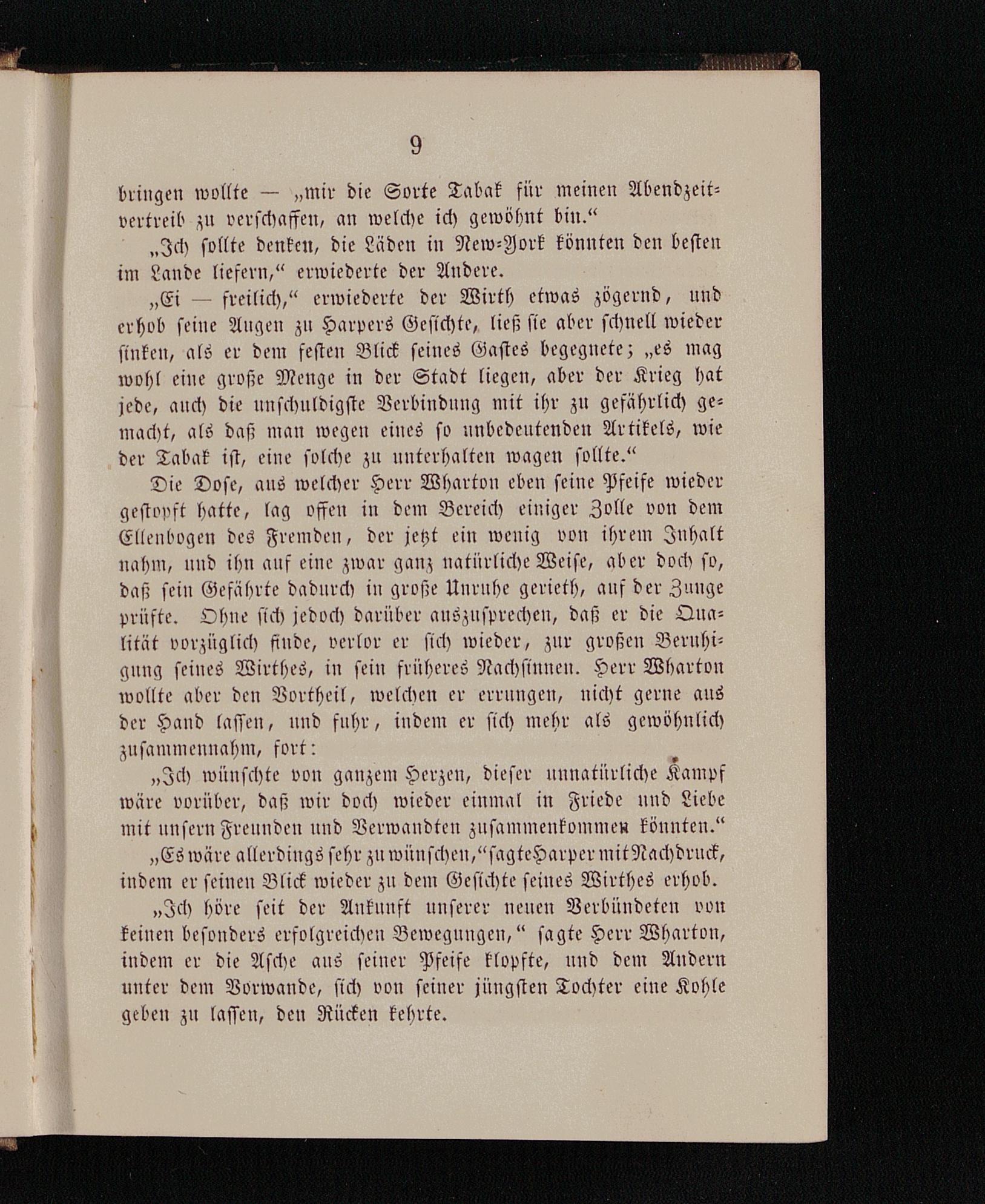 9

bringen wollte — „mir die Sorte Tabak für meinen Abendzeitvertreib zu verschaffen, an welche ich gewöhnt bin.“

„Ich sollte denken, die Läden in New-York könnten den besten im Lande liefern,“ erwiederte der Andere.

„Ei — freilich,“ erwiederte der Wirth etwas zögernd, und erhob seine Augen zu Harpers Gesichte, ließ sie aber schnell wieder sinken, als er dem festen Blick seines Gastes begegnete; „es mag wohl eine große Menge in der Stadt liegen, aber der Krieg hat jede, auch die unschuldigste Verbindung mit ihr zu gefährlich gemacht, als daß man wegen eines so unbedeutenden Artikels, wie der Tabak ist, eine solche zu unterhalten wagen sollte.“

Die Dose, aus welcher Herr Wharton eben seine Pfeife wieder gestopft hatte, lag offen in dem Bereich einiger Zolle von dem Ellenbogen des Fremden, der jetzt ein wenig von ihrem Inhalt nahm, und ihn auf eine zwar ganz natürliche Weise, aber doch so, daß sein Gefährte dadurch in große Unruhe gerieth, auf der Zunge prüfte. Ohne sich jedoch darüber auszusprechen, daß er die Qualität vorzüglich finde, verlor er sich wieder, zur großen Beruhigung seines Wirthes, in sein früheres Nachsinnen. Herr Wharton wollte aber den Vortheil, welchen er errungen, nicht gerne aus der Hand lassen, und fuhr, indem er sich mehr als gewöhnlich zusammennahm, fort:

„Ich wünschte von ganzem Herzen, dieser unnatürliche Kampf wäre vorüber, daß wir doch wieder einmal in Friede und Liebe mit unsern Freunden und Verwandten zusammenkommen könnten.“

„Es wäre allerdings sehr zu wünschen,“ sagte Harper mit Nachdruck, indem er seinen Blick wieder zu dem Gesichte seines Wirthes erhob.

„Ich höre seit der Ankunft unserer neuen Verbündeten von keinen besonders erfolgreichen Bewegungen,“ sagte Herr Wharton, indem er die Asche aus seiner Pfeife klopfte, und dem Andern unter dem Vorwande, sich von seiner jüngsten Tochter eine Kohle geben zu lassen, den Rücken kehrte.